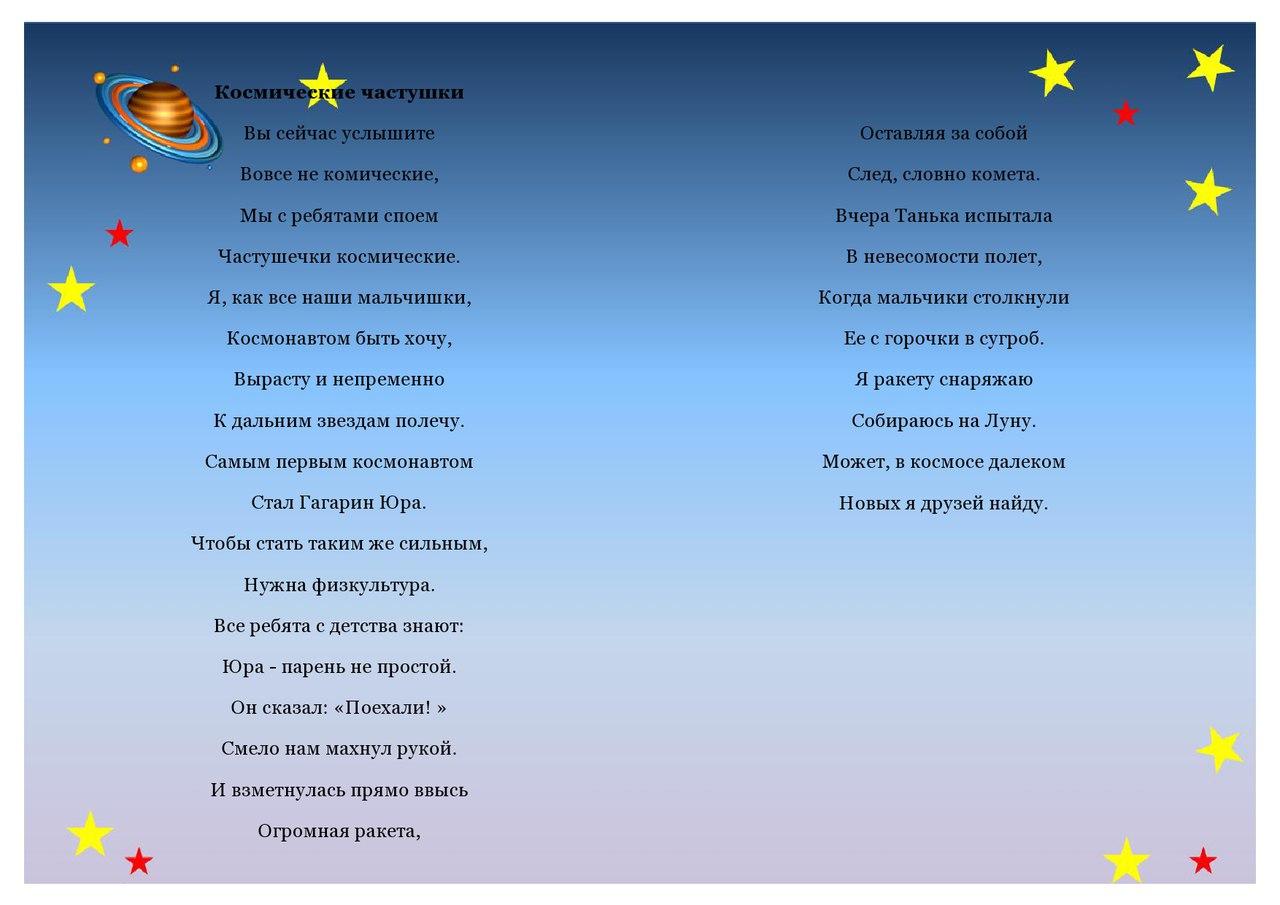 Космические частушки

Вы сейчас услышите

Вовсе не комические,

Мы с ребятами споем

Частушечки космические.

Я, как все наши мальчишки,

Космонавтом быть хочу,

Вырасту и непременно

К дальним звездам полечу.

Самым первым космонавтом

Стал Гагарин Юра.

Чтобы стать таким же сильным,

Нужна физкультура.

Все ребята с детства знают:

Юра - парень не простой.

Он сказал: «Поехали! »

Смело нам махнул рукой.

И взметнулась прямо ввысь

Огромная ракета,

Оставляя за собой

След, словно комета.

Вчера Танька испытала

В невесомости полет,

Когда мальчики столкнули

Ее с горочки в сугроб.

Я ракету снаряжаю

Собираюсь на Луну.

Может, в космосе далеком

Новых я друзей найду.